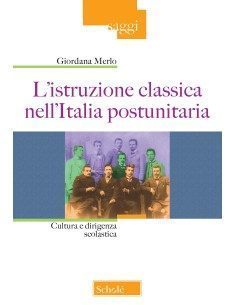 saggi

Giordana Merlo

L'istruzione classica nell'Italia postunitaria

Cultura e dirigenza scolastica

Scholé